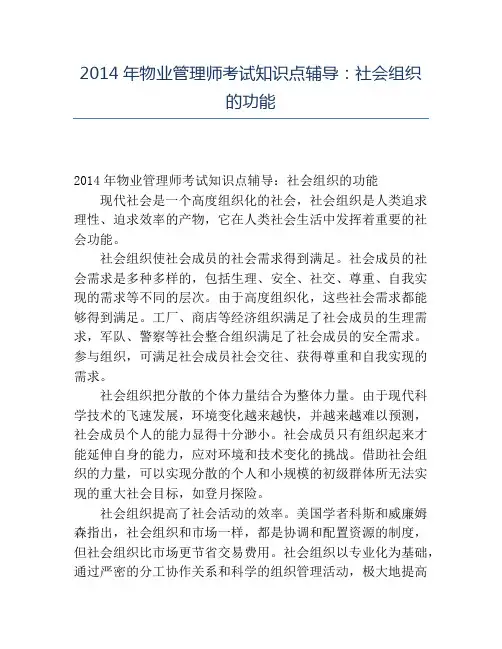 2014 年物业管理师考试知识点辅导：社会组织的功能

2014 年物业管理师考试知识点辅导：社会组织的功能

现代社会是一个高度组织化的社会，社会组织是人类追求理性、追求效率的产物，它在人类社会生活中发挥着重要的社会功能。

社会组织使社会成员的社会需求得到满足。社会成员的社会需求是多种多样的，包括生理、安全、社交、尊重、自我实现的需求等不同的层次。由于高度组织化，这些社会需求都能够得到满足。工厂、商店等经济组织满足了社会成员的生理需求，军队、警察等社会整合组织满足了社会成员的安全需求。参与组织，可满足社会成员社会交往、获得尊重和自我实现的需求。

社会组织把分散的个体力量结合为整体力量。由于现代科学技术的飞速发展，环境变化越来越快，并越来越难以预测，社会成员个人的能力显得十分渺小。社会成员只有组织起来才能延伸自身的能力，应对环境和技术变化的挑战。借助社会组织的力量，可以实现分散的个人和小规模的初级群体所无法实现的重大社会目标，如登月探险。

社会组织提高了社会活动的效率。美国学者科斯和威廉姆森指出，社会组织和市场一样，都是协调和配置资源的制度，但社会组织比市场更节省交易费用。社会组织以专业化为基础，通过严密的分工协作关系和科学的组织管理活动，极大地提高